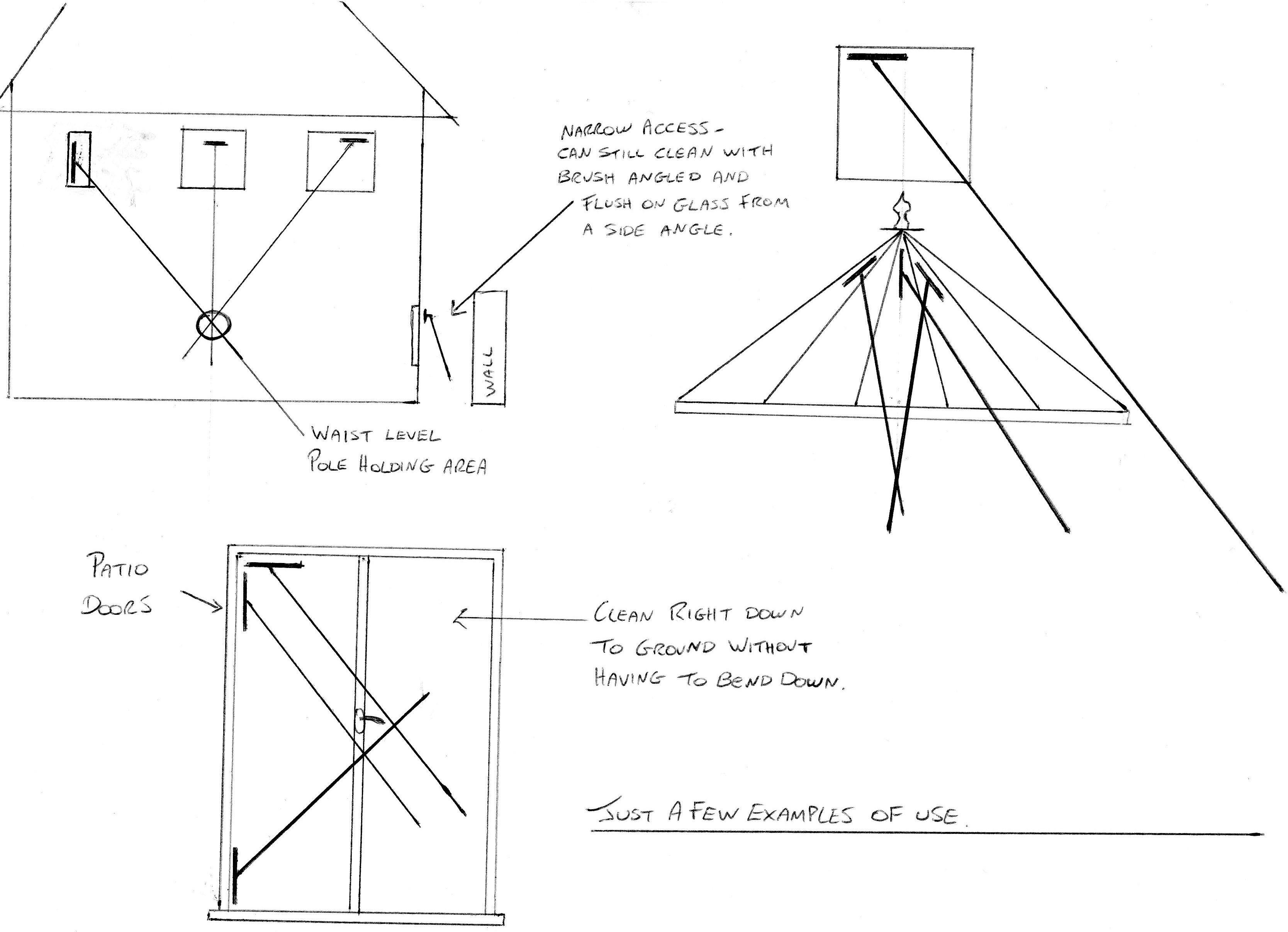 NARROW ACCESS - CAN STILL CLEAN WITH BRUSH ANGLED AND FLUSH ON GLASS FROM A SIDE ANGLE.

WALL

WAIST LEVEL POLE HOLDING AREA

PATIO DOORS

CLEAN RIGHT DOWN TO GROUND WITHOUT HAVING TO BEND DOWN.

JUST A FEW EXAMPLES OF USE.